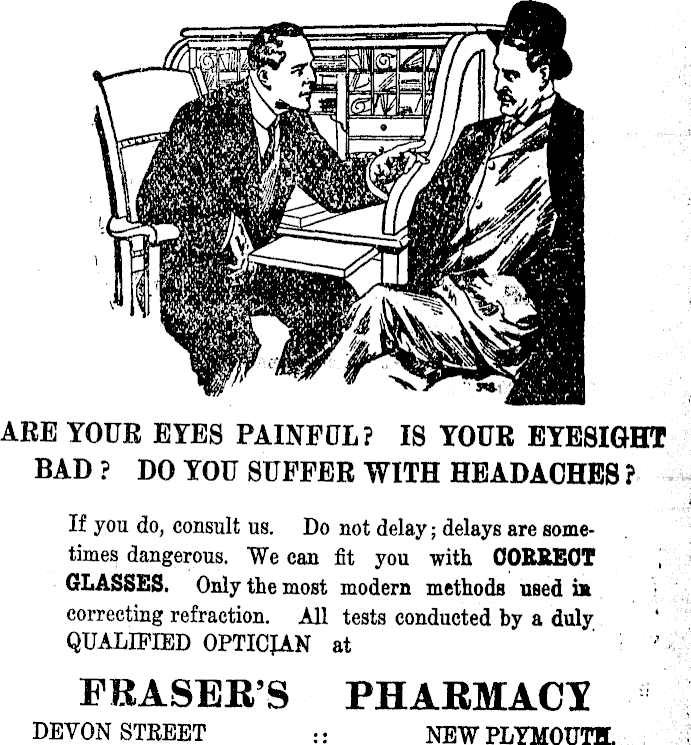 ARE YOUR EYES PAINFUL? IS YOUR EYESIGHT BAD? DO YOU SUFFER WITH HEADACHES?

If you do, consult us. Do not delay; delays are sometimes dangerous. We can fit you with CORRECT GLASSES. Only the most modern methods used in correcting refraction. All tests conducted by a duly QUALIFIED OPTICIAN at

FRASER'S PHARMACY

DEVON STREET :: NEW PLYMOUTH.